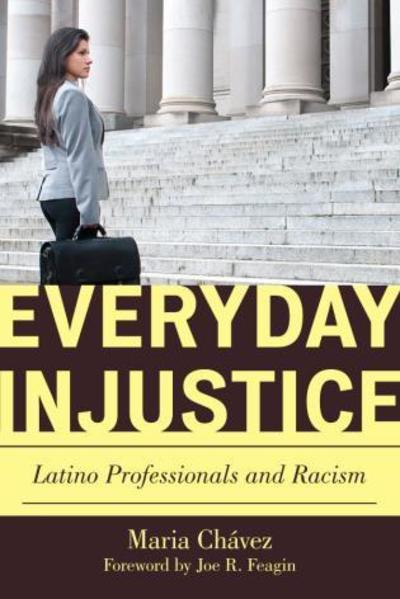 EVERYDAY INJUSTICE

Latino Professionals and Racism

Maria Chávez
Foreword by Joe R. Feagin